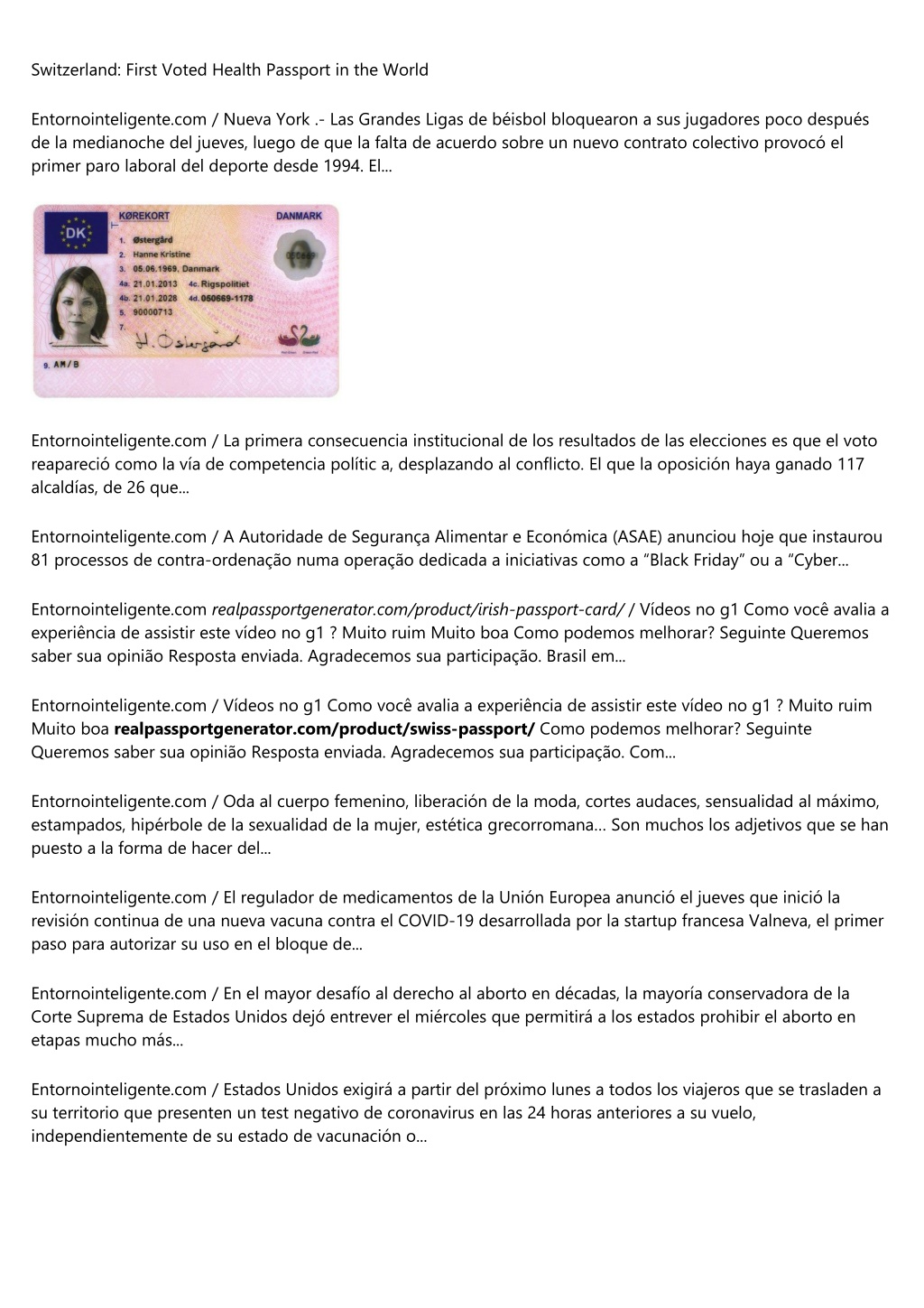 Switzerland: First Voted Health Passport in the World

Entornointeligente.com / Nueva York .- Las Grandes Ligas de béisbol bloquearon a sus jugadores poco después de la medianoche del jueves, luego de que la falta de acuerdo sobre un nuevo contrato colectivo provocó el primer paro laboral del deporte desde 1994. El...

DK
KØREKORT
DANMARK
1. Østergård
2. Hanne Kristine
3. 05.06.1969, Danmark
4a. 21.01.2013 4c. Rigspolitiet
4b. 21.01.2028 4d. 050669-1178
5. 90000713
7. H. Østergård
9. AM/B

Entornointeligente.com / La primera consecuencia institucional de los resultados de las elecciones es que el voto reapareció como la vía de competencia polític a, desplazando al conflicto. El que la oposición haya ganado 117 alcaldías, de 26 que...

Entornointeligente.com / A Autoridade de Segurança Alimentar e Económica (ASAE) anunciou hoje que instaurou 81 processos de contra-ordenação numa operação dedicada a iniciativas como a "Black Friday" ou a "Cyber...

Entornointeligente.com realpassportgenerator.com/product/irish-passport-card/ / Vídeos no g1 Como você avalia a experiência de assistir este vídeo no g1 ? Muito ruim Muito boa Como podemos melhorar? Seguinte Queremos saber sua opinião Resposta enviada. Agradecemos sua participação. Brasil em...

Entornointeligente.com / Vídeos no g1 Como você avalia a experiência de assistir este vídeo no g1 ? Muito ruim Muito boa realpassportgenerator.com/product/swiss-passport/ Como podemos melhorar? Seguinte Queremos saber sua opinião Resposta enviada. Agradecemos sua participação. Com...

Entornointeligente.com / Oda al cuerpo femenino, liberación de la moda, cortes audaces, sensualidad al máximo, estampados, hipérbole de la sexualidad de la mujer, estética grecorromana… Son muchos los adjetivos que se han puesto a la forma de hacer del...

Entornointeligente.com / El regulador de medicamentos de la Unión Europea anunció el jueves que inició la revisión continua de una nueva vacuna contra el COVID-19 desarrollada por la startup francesa Valneva, el primer paso para autorizar su uso en el bloque de...

Entornointeligente.com / En el mayor desafío al derecho al aborto en décadas, la mayoría conservadora de la Corte Suprema de Estados Unidos dejó entrever el miércoles que permitirá a los estados prohibir el aborto en etapas mucho más...

Entornointeligente.com / Estados Unidos exigirá a partir del próximo lunes a todos los viajeros que se trasladen a su territorio que presenten un test negativo de coronavirus en las 24 horas anteriores a su vuelo, independientemente de su estado de vacunación o...